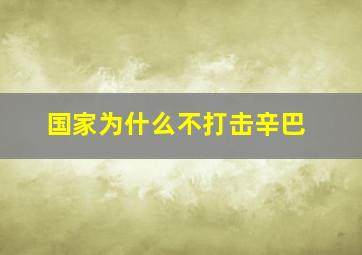 国家为什么不打击辛巴